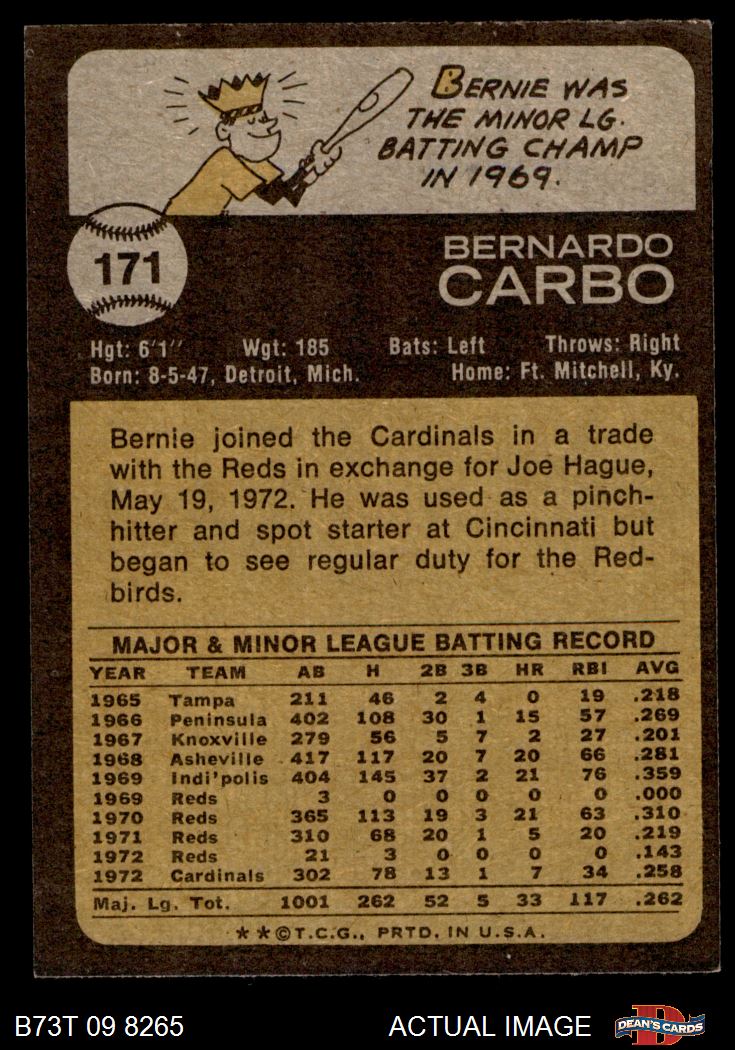 BERNIE WAS THE MINOR LG. BATTING CHAMP IN 1969.

171

BERNARDO CARBO

Hgt: 6'1" Wgt: 185 Bats: Left Throws: Right
Born: 8-5-47, Detroit, Mich. Home: Ft. Mitchell, Ky.

Bernie joined the Cardinals in a trade with the Reds in exchange for Joe Hague, May 19, 1972. He was used as a pinch-hitter and spot starter at Cincinnati but began to see regular duty for the Redbirds.

MAJOR & MINOR LEAGUE BATTING RECORD

| YEAR | TEAM | AB | H | 2B | 3B | HR | RBI | AVG |
|---|---|---|---|---|---|---|---|---|
| 1965 | Tampa | 211 | 46 | 2 | 4 | 0 | 19 | .218 |
| 1966 | Peninsula | 402 | 108 | 30 | 1 | 15 | 57 | .269 |
| 1967 | Knoxville | 279 | 56 | 5 | 7 | 2 | 27 | .201 |
| 1968 | Asheville | 417 | 117 | 20 | 7 | 20 | 66 | .281 |
| 1969 | Indi'polis | 404 | 145 | 37 | 2 | 21 | 76 | .359 |
| 1969 | Reds | 3 | 0 | 0 | 0 | 0 | 0 | .000 |
| 1970 | Reds | 365 | 113 | 19 | 3 | 21 | 63 | .310 |
| 1971 | Reds | 310 | 68 | 20 | 1 | 5 | 20 | .219 |
| 1972 | Reds | 21 | 3 | 0 | 0 | 0 | 0 | .143 |
| 1972 | Cardinals | 302 | 78 | 13 | 1 | 7 | 34 | .258 |
| Maj. Lg. Tot. | | 1001 | 262 | 52 | 5 | 33 | 117 | .262 |

**©T.C.G., PRTD. IN U.S.A.

B73T 09 8265 ACTUAL IMAGE DEAN'S CARDS